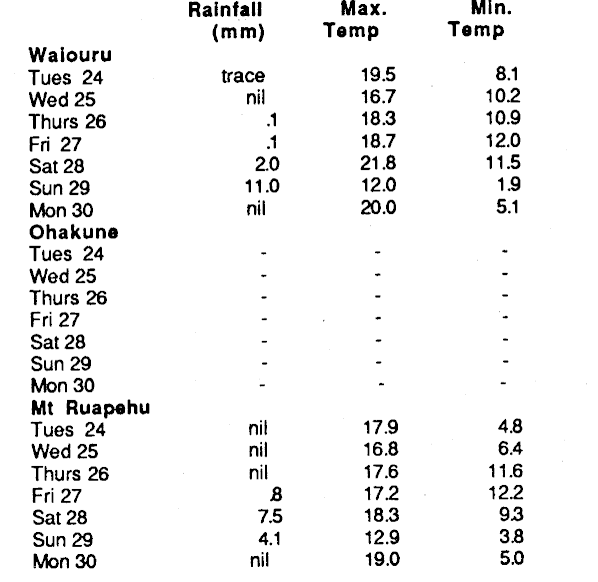 | | Rainfall (mm) | Max. Temp | Min. Temp |
|---|---|---|---|
| **Waiouru** | | | |
| Tues 24 | trace | 19.5 | 8.1 |
| Wed 25 | nil | 16.7 | 10.2 |
| Thurs 26 | .1 | 18.3 | 10.9 |
| Fri 27 | .1 | 18.7 | 12.0 |
| Sat 28 | 2.0 | 21.8 | 11.5 |
| Sun 29 | 11.0 | 12.0 | 1.9 |
| Mon 30 | nil | 20.0 | 5.1 |
| **Ohakune** | | | |
| Tues 24 | - | - | - |
| Wed 25 | - | - | - |
| Thurs 26 | - | - | - |
| Fri 27 | - | - | - |
| Sat 28 | - | - | - |
| Sun 29 | - | - | - |
| Mon 30 | - | - | - |
| **Mt Ruapehu** | | | |
| Tues 24 | nil | 17.9 | 4.8 |
| Wed 25 | nil | 16.8 | 6.4 |
| Thurs 26 | nil | 17.6 | 11.6 |
| Fri 27 | .8 | 17.2 | 12.2 |
| Sat 28 | 7.5 | 18.3 | 9.3 |
| Sun 29 | 4.1 | 12.9 | 3.8 |
| Mon 30 | nil | 19.0 | 5.0 |